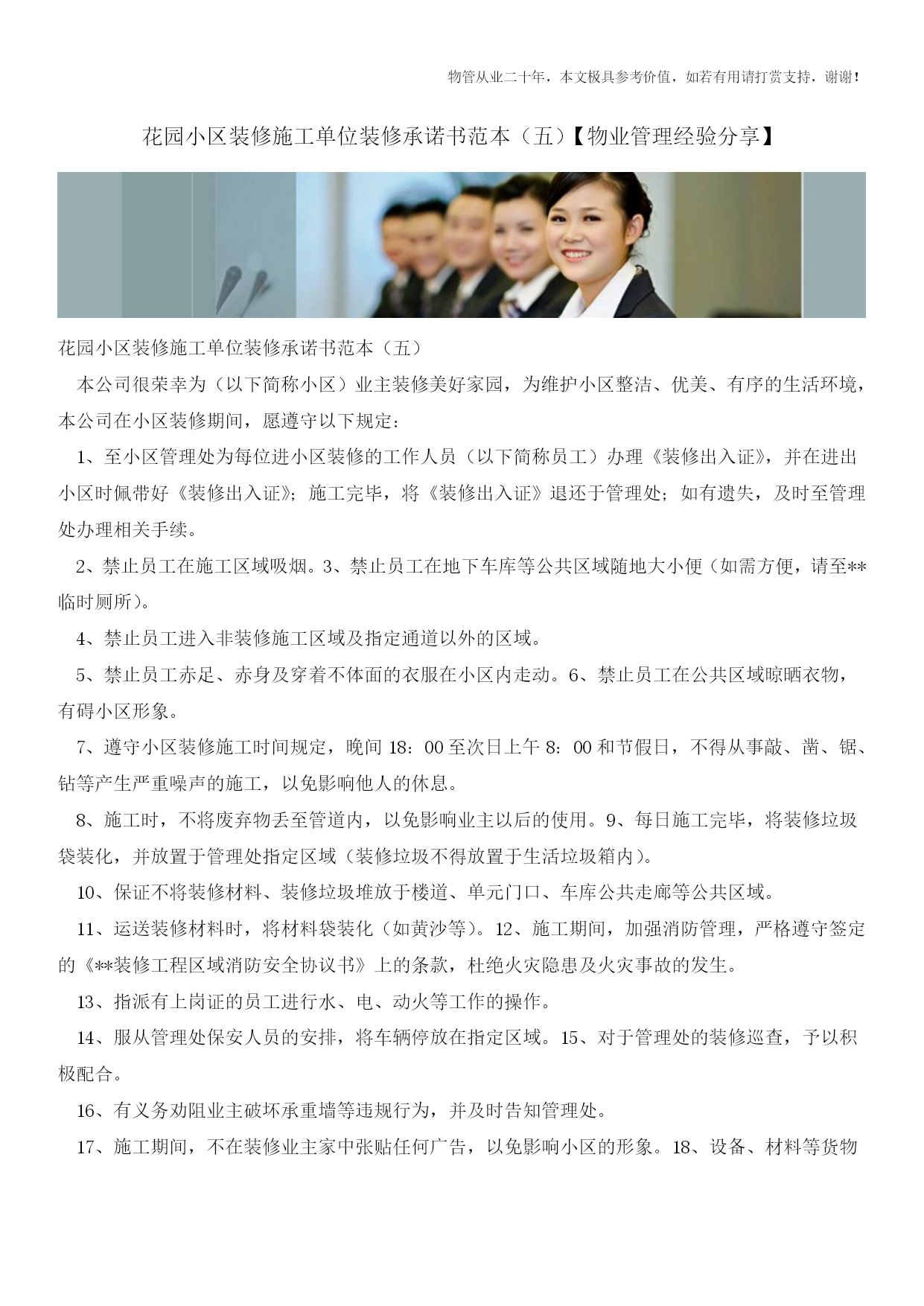 物管从业二十年，本文极具参考价值，如若有用请打赏支持，谢谢！

花园小区装修施工单位装修承诺书范本（五）【物业管理经验分享】

花园小区装修施工单位装修承诺书范本（五）

本公司很荣幸为（以下简称小区）业主装修美好家园，为维护小区整洁、优美、有序的生活环境，本公司在小区装修期间，愿遵守以下规定：

1、至小区管理处为每位进小区装修的工作人员（以下简称员工）办理《装修出入证》，并在进出小区时佩带好《装修出入证》；施工完毕，将《装修出入证》退还于管理处；如有遗失，及时至管理处办理相关手续。

2、禁止员工在施工区域吸烟。3、禁止员工在地下车库等公共区域随地大小便（如需方便，请至**临时厕所）。

4、禁止员工进入非装修施工区域及指定通道以外的区域。

5、禁止员工赤足、赤身及穿着不体面的衣服在小区内走动。6、禁止员工在公共区域晾晒衣物，有碍小区形象。

7、遵守小区装修施工时间规定，晚间 18：00 至次日上午 8：00 和节假日，不得从事敲、凿、锯、钻等产生严重噪声的施工，以免影响他人的休息。

8、施工时，不将废弃物丢至管道内，以免影响业主以后的使用。9、每日施工完毕，将装修垃圾袋装化，并放置于管理处指定区域（装修垃圾不得放置于生活垃圾箱内）。

10、保证不将装修材料、装修垃圾堆放于楼道、单元门口、车库公共走廊等公共区域。

11、运送装修材料时，将材料袋装化（如黄沙等）。12、施工期间，加强消防管理，严格遵守签定的《**装修工程区域消防安全协议书》上的条款，杜绝火灾隐患及火灾事故的发生。

13、指派有上岗证的员工进行水、电、动火等工作的操作。

14、服从管理处保安人员的安排，将车辆停放在指定区域。15、对于管理处的装修巡查，予以积极配合。

16、有义务劝阻业主破坏承重墙等违规行为，并及时告知管理处。

17、施工期间，不在装修业主家中张贴任何广告，以免影响小区的形象。18、设备、材料等货物